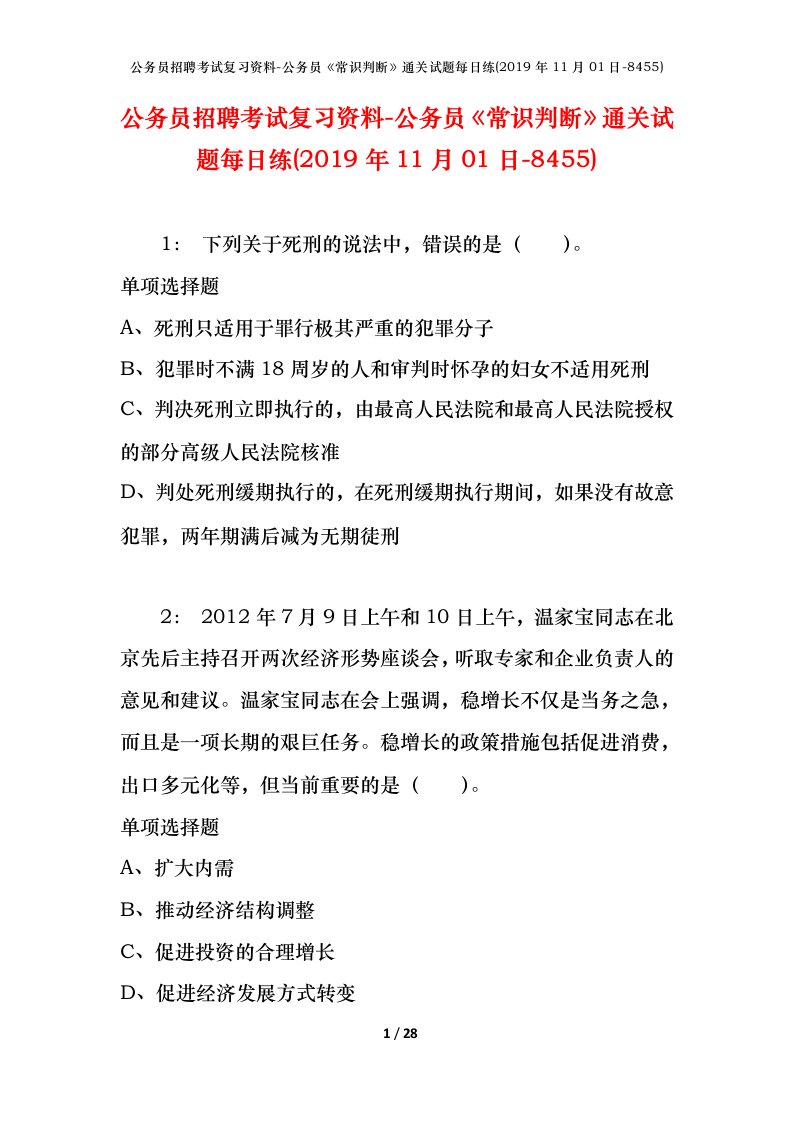 公务员招聘考试复习资料-公务员《常识判断》通关试题每日练(2019 年 11 月 01 日-8455)

公务员招聘考试复习资料-公务员《常识判断》通关试题每日练(2019 年 11 月 01 日-8455)

1： 下列关于死刑的说法中，错误的是（ ）。

单项选择题

A、死刑只适用于罪行极其严重的犯罪分子

B、犯罪时不满 18 周岁的人和审判时怀孕的妇女不适用死刑

C、判决死刑立即执行的，由最高人民法院和最高人民法院授权的部分高级人民法院核准

D、判处死刑缓期执行的，在死刑缓期执行期间，如果没有故意犯罪，两年期满后减为无期徒刑

2： 2012 年 7 月 9 日上午和 10 日上午，温家宝同志在北京先后主持召开两次经济形势座谈会，听取专家和企业负责人的意见和建议。温家宝同志在会上强调，稳增长不仅是当务之急，而且是一项长期的艰巨任务。稳增长的政策措施包括促进消费，出口多元化等，但当前重要的是（ ）。

单项选择题

A、扩大内需

B、推动经济结构调整

C、促进投资的合理增长

D、促进经济发展方式转变

1 / 28